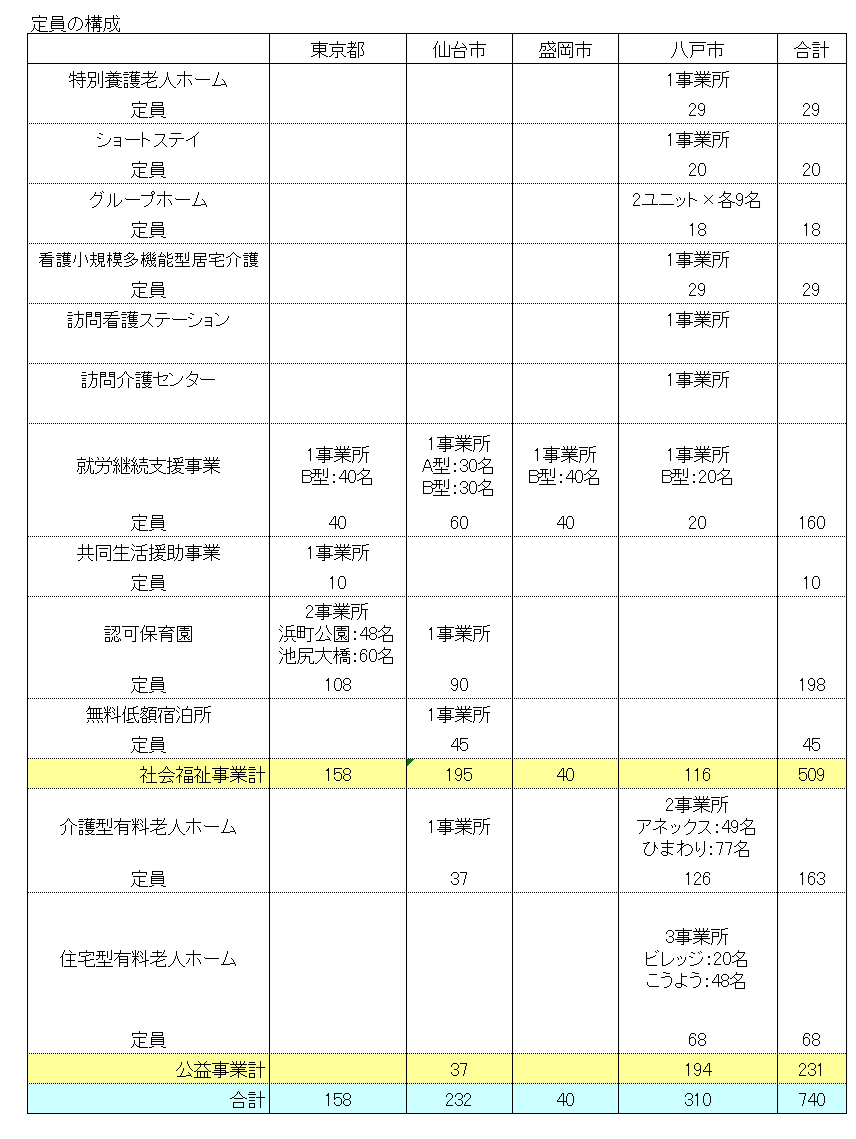 定員の構成

| | 東京都 | 仙台市 | 盛岡市 | 八戸市 | 合計 |
|---|---|---|---|---|---|
| 特別養護老人ホーム | | | | 1事業所 | |
| 定員 | | | | 29 | 29 |
| ショートステイ | | | | 1事業所 | |
| 定員 | | | | 20 | 20 |
| グループホーム | | | | 2ユニット×各9名 | |
| 定員 | | | | 18 | 18 |
| 看護小規模多機能型居宅介護 | | | | 1事業所 | |
| 定員 | | | | 29 | 29 |
| 訪問看護ステーション | | | | 1事業所 | |
| 訪問介護センター | | | | 1事業所 | |
| 就労継続支援事業 | 1事業所 B型:40名 | 1事業所 A型:30名 B型:30名 | 1事業所 B型:40名 | 1事業所 B型:20名 | |
| 定員 | 40 | 60 | 40 | 20 | 160 |
| 共同生活援助事業 | 1事業所 | | | | |
| 定員 | 10 | | | | 10 |
| 認可保育園 | 2事業所 浜町公園:48名 池尻大橋:60名 | 1事業所 | | | |
| 定員 | 108 | 90 | | | 198 |
| 無料低額宿泊所 | | 1事業所 | | | |
| 定員 | | 45 | | | 45 |
| 社会福祉事業計 | 158 | 195 | 40 | 116 | 509 |
| 介護型有料老人ホーム | | 1事業所 | | 2事業所 アネックス:49名 ひまわり:77名 | |
| 定員 | | 37 | | 126 | 163 |
| 住宅型有料老人ホーム | | | | 3事業所 ビレッジ:20名 こうよう:48名 | |
| 定員 | | | | 68 | 68 |
| 公益事業計 | | 37 | | 194 | 231 |
| 合計 | 158 | 232 | 40 | 310 | 740 |